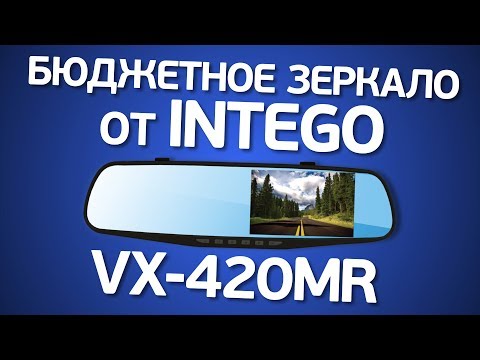 БЮДЖЕТНОЕ ЗЕРКАЛО
ОТ INTEGO

VX-420MR